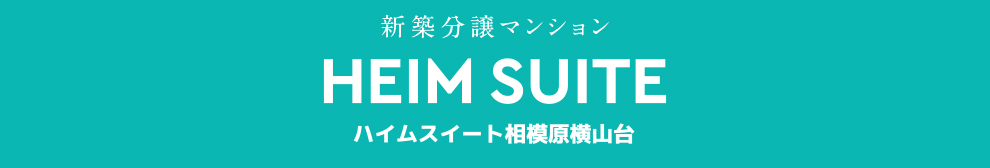 新築分譲マンション

HEIM SUITE

ハイムスイート相模原横山台